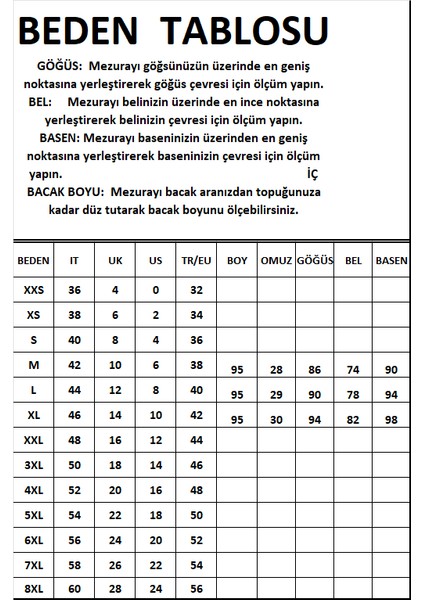 BEDEN TABLOSU

GÖĞÜS: Mezurayı göğsünüzün üzerinde en geniş noktasına yerleştirerek göğüs çevresi için ölçüm yapın.
BEL: Mezurayı belinizin üzerinde en ince noktasına yerleştirerek belinizin çevresi için ölçüm yapın.
BASEN: Mezurayı baseninizin üzerinden en geniş noktasına yerleştirerek baseninizin çevresi için ölçüm yapın. İÇ
BACAK BOYU: Mezurayı bacak aranızdan topuğunuza kadar düz tutarak bacak boyunu ölçebilirsiniz.

| BEDEN | IT | UK | US | TR/EU | BOY | OMUZ | GÖĞÜS | BEL | BASEN |
|---|---|---|---|---|---|---|---|---|---|
| XXS | 36 | 4 | 0 | 32 | | | | | |
| XS | 38 | 6 | 2 | 34 | | | | | |
| S | 40 | 8 | 4 | 36 | | | | | |
| M | 42 | 10 | 6 | 38 | 95 | 28 | 86 | 74 | 90 |
| L | 44 | 12 | 8 | 40 | 95 | 29 | 90 | 78 | 94 |
| XL | 46 | 14 | 10 | 42 | 95 | 30 | 94 | 82 | 98 |
| XXL | 48 | 16 | 12 | 44 | | | | | |
| 3XL | 50 | 18 | 14 | 46 | | | | | |
| 4XL | 52 | 20 | 16 | 48 | | | | | |
| 5XL | 54 | 22 | 18 | 50 | | | | | |
| 6XL | 56 | 24 | 20 | 52 | | | | | |
| 7XL | 58 | 26 | 22 | 54 | | | | | |
| 8XL | 60 | 28 | 24 | 56 | | | | | |